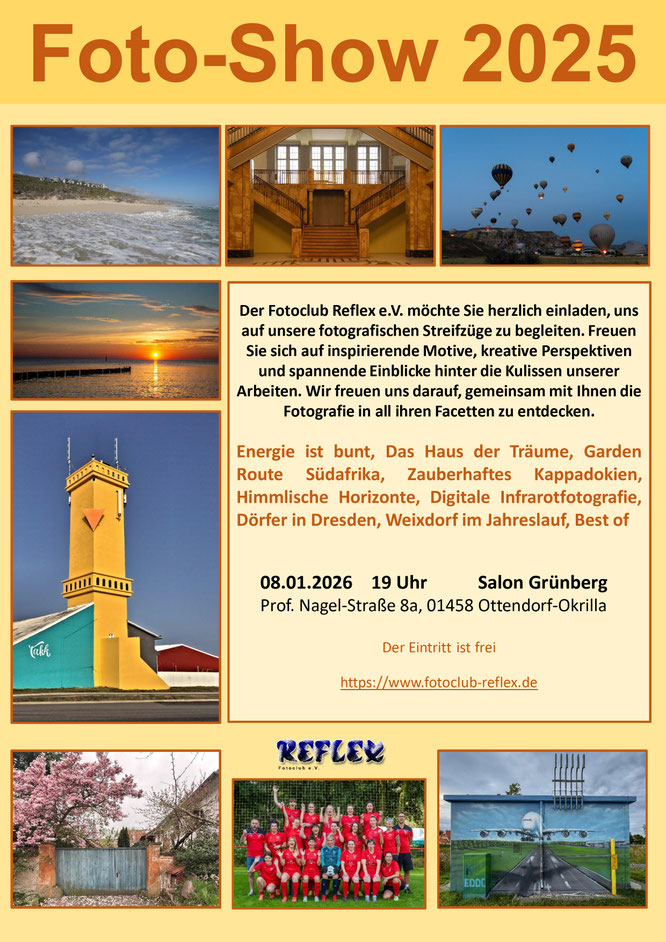 Foto-Show 2025

Der Fotoclub Reflex e.V. möchte Sie herzlich einladen, uns auf unsere fotografischen Streifzüge zu begleiten. Freuen Sie sich auf inspirierende Motive, kreative Perspektiven und spannende Einblicke hinter die Kulissen unserer Arbeiten. Wir freuen uns darauf, gemeinsam mit Ihnen die Fotografie in all ihren Facetten zu entdecken.

Energie ist bunt, Das Haus der Träume, Garden Route Südafrika, Zauberhaftes Kappadokien, Himmlische Horizonte, Digitale Infrarotfotografie, Dörfer in Dresden, Weixdorf im Jahreslauf, Best of

08.01.2026 19 Uhr Salon Grünberg
Prof. Nagel-Straße 8a, 01458 Ottendorf-Okrilla

Der Eintritt ist frei

https://www.fotoclub-reflex.de

REFLEX
Fotoclub e.V.